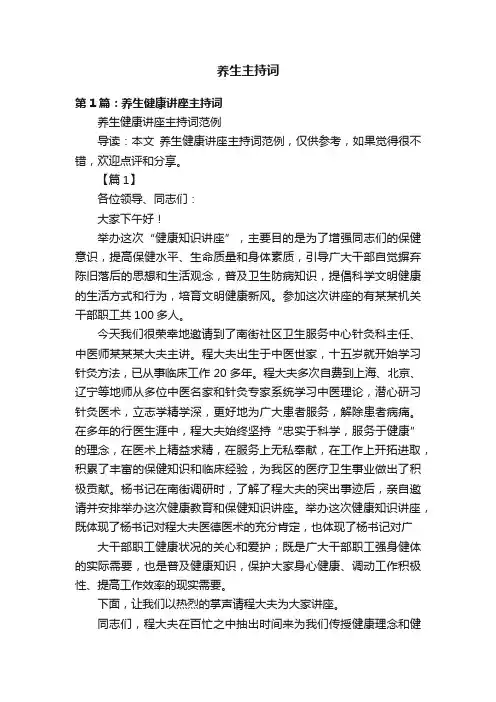 养生主持词

第1篇：养生健康讲座主持词

养生健康讲座主持词范例

导读：本文 养生健康讲座主持词范例，仅供参考，如果觉得很不错，欢迎点评和分享。

【篇1】

各位领导、同志们：

大家下午好！

举办这次“健康知识讲座”，主要目的是为了增强同志们的保健意识，提高保健水平、生命质量和身体素质，引导广大干部自觉摒弃陈旧落后的思想和生活观念，普及卫生防病知识，提倡科学文明健康的生活方式和行为，培育文明健康新风。参加这次讲座的有某某机关干部职工共100多人。

今天我们很荣幸地邀请到了南街社区卫生服务中心针灸科主任、中医师某某某大夫主讲。程大夫出生于中医世家，十五岁就开始学习针灸方法，已从事临床工作20多年。程大夫多次自费到上海、北京、辽宁等地师从多位中医名家和针灸专家系统学习中医理论，潜心研习针灸医术，立志学精学深，更好地为广大患者服务，解除患者病痛。在多年的行医生涯中，程大夫始终坚持“忠实于科学，服务于健康”的理念，在医术上精益求精，在服务上无私奉献，在工作上开拓进取，积累了丰富的保健知识和临床经验，为我区的医疗卫生事业做出了积极贡献。杨书记在南街调研时，了解了程大夫的突出事迹后，亲自邀请并安排举办这次健康教育和保健知识讲座。举办这次健康知识讲座，既体现了杨书记对程大夫医德医术的充分肯定，也体现了杨书记对广

大干部职工健康状况的关心和爱护；既是广大干部职工强身健体的实际需要，也是普及健康知识，保护大家身心健康、调动工作积极性、提高工作效率的现实需要。

下面，让我们以热烈的掌声请程大夫为大家讲座。

同志们，程大夫在百忙之中抽出时间来为我们传授健康理念和健